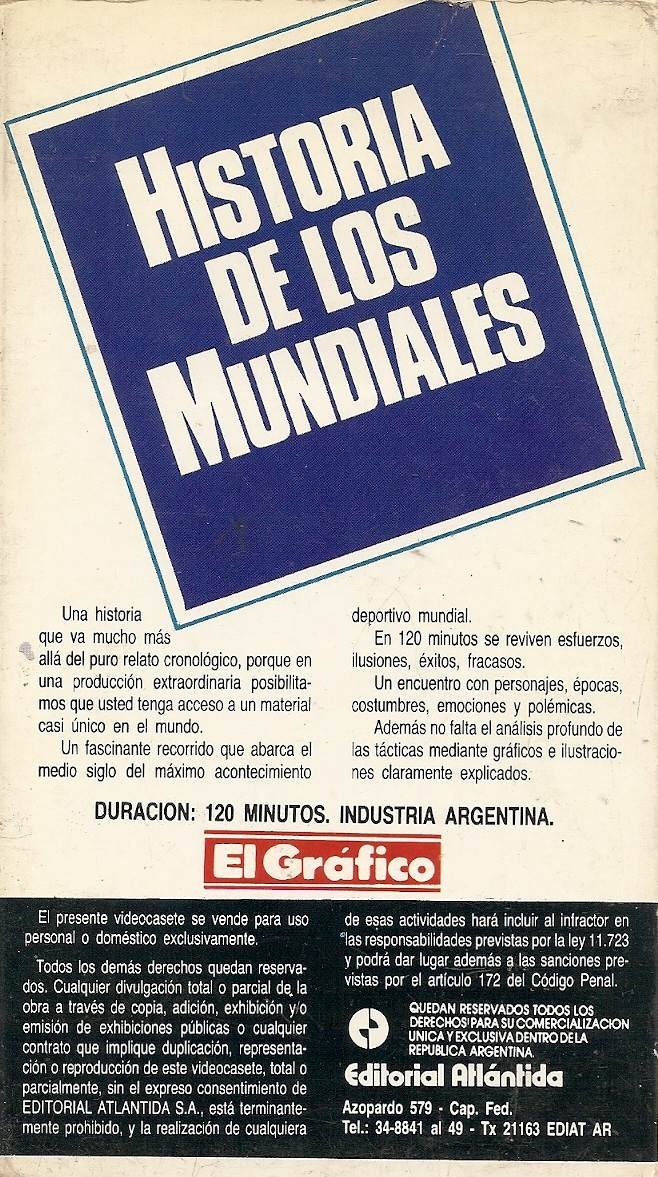 HISTORIA DE LOS MUNDIALES

Una historia que va mucho más allá del puro relato cronológico, porque en una producción extraordinaria posibilitamos que usted tenga acceso a un material casi único en el mundo.

Un fascinante recorrido que abarca el medio siglo del máximo acontecimiento deportivo mundial.

En 120 minutos se reviven esfuerzos, ilusiones, éxitos, fracasos.

Un encuentro con personajes, épocas, costumbres, emociones y polémicas.

Además no falta el análisis profundo de las tácticas mediante gráficos e ilustraciones claramente explicados.

DURACION: 120 MINUTOS. INDUSTRIA ARGENTINA.

El Gráfico

El presente videocasete se vende para uso personal o doméstico exclusivamente.

Todos los demás derechos quedan reservados. Cualquier divulgación total o parcial de la obra a través de copia, adición, exhibición y/o emisión de exhibiciones públicas o cualquier contrato que implique duplicación, representación o reproducción de este videocasete, total o parcialmente, sin el expreso consentimiento de EDITORIAL ATLANTIDA S.A., está terminantemente prohibido, y la realización de cualquiera de esas actividades hará incluir al infractor en las responsabilidades previstas por la ley 11.723 y podrá dar lugar además a las sanciones previstas por el artículo 172 del Código Penal.

QUEDAN RESERVADOS TODOS LOS DERECHOS PARA SU COMERCIALIZACION UNICA Y EXCLUSIVA DENTRO DE LA REPUBLICA ARGENTINA.

Editorial Atlántida

Azopardo 579 - Cap. Fed.
Tel.: 34-8841 al 49 - Tx 21163 EDIAT AR